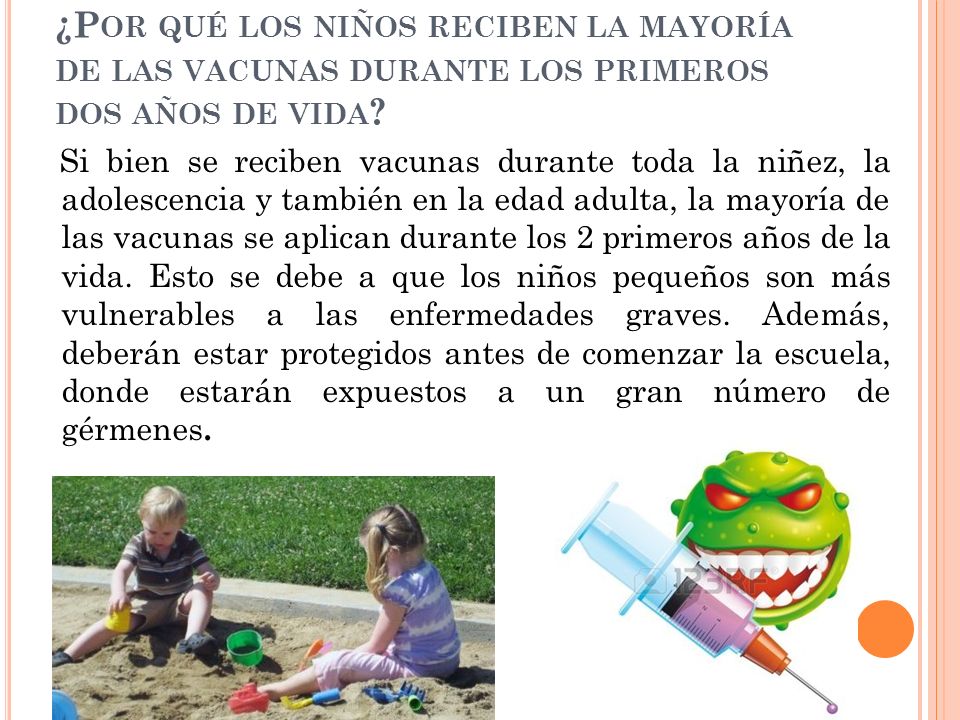 ¿POR QUÉ LOS NIÑOS RECIBEN LA MAYORÍA DE LAS VACUNAS DURANTE LOS PRIMEROS DOS AÑOS DE VIDA?

Si bien se reciben vacunas durante toda la niñez, la adolescencia y también en la edad adulta, la mayoría de las vacunas se aplican durante los 2 primeros años de la vida. Esto se debe a que los niños pequeños son más vulnerables a las enfermedades graves. Además, deberán estar protegidos antes de comenzar la escuela, donde estarán expuestos a un gran número de gérmenes.

123RF